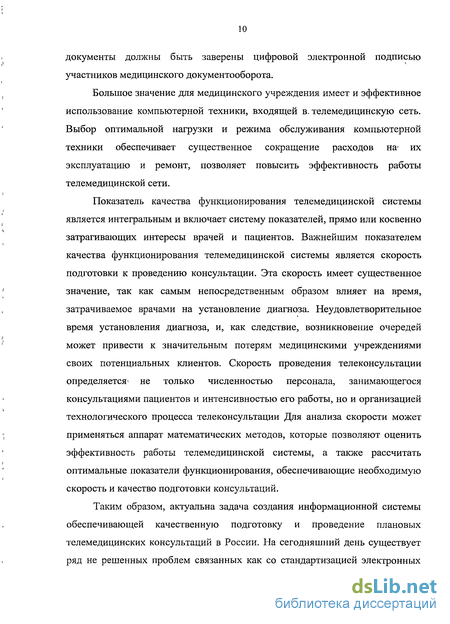 10

документы должны быть заверены цифровой электронной подписью участников медицинского документооборота.

Большое значение для медицинского учреждения имеет и эффективное использование компьютерной техники, входящей в телемедицинскую сеть. Выбор оптимальной нагрузки и режима обслуживания компьютерной техники обеспечивает существенное сокращение расходов на их эксплуатацию и ремонт, позволяет повысить эффективность работы телемедицинской сети.

Показатель качества функционирования телемедицинской системы является интегральным и включает систему показателей, прямо или косвенно затрагивающих интересы врачей и пациентов. Важнейшим показателем качества функционирования телемедицинской системы является скорость подготовки к проведению консультации. Эта скорость имеет существенное значение, так как самым непосредственным образом влияет на время, затрачиваемое врачами на установление диагноза. Неудовлетворительное время установления диагноза, и, как следствие, возникновение очередей может привести к значительным потерям медицинскими учреждениями своих потенциальных клиентов. Скорость проведения телеконсультации определяется не только численностью персонала, занимающегося консультациями пациентов и интенсивностью его работы, но и организацией технологического процесса телеконсультации Для анализа скорости может применяться аппарат математических методов, которые позволяют оценить эффективность работы телемедицинской системы, а также рассчитать оптимальные показатели функционирования, обеспечивающие необходимую скорость и качество подготовки консультаций.

Таким образом, актуальна задача создания информационной системы обеспечивающей качественную подготовку и проведение плановых телемедицинских консультаций в России. На сегодняшний день существует ряд не решенных проблем связанных как со стандартизацией электронных

dsLib.net
библиотека диссертаций